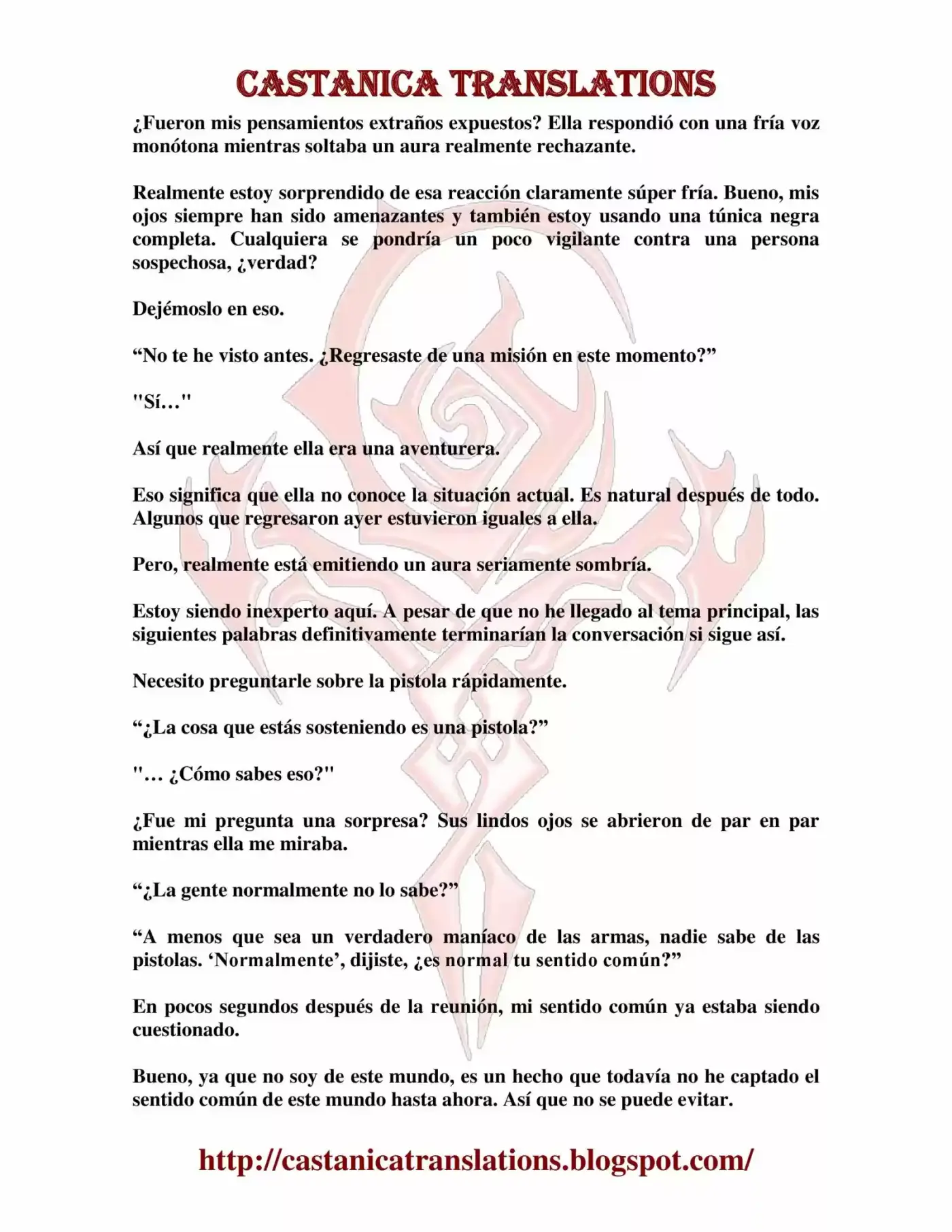 CASTANICA TRANSLATIONS

¿Fueron mis pensamientos extraños expuestos? Ella respondió con una fría voz monótona mientras soltaba un aura realmente rechazante.

Realmente estoy sorprendido de esa reacción claramente súper fría. Bueno, mis ojos siempre han sido amenazantes y también estoy usando una túnica negra completa. Cualquiera se pondría un poco vigilante contra una persona sospechosa, ¿verdad?

Dejémoslo en eso.

“No te he visto antes. ¿Regresaste de una misión en este momento?”

"Sí…"

Así que realmente ella era una aventurera.

Eso significa que ella no conoce la situación actual. Es natural después de todo. Algunos que regresaron ayer estuvieron iguales a ella.

Pero, realmente está emitiendo un aura seriamente sombría.

Estoy siendo inexperto aquí. A pesar de que no he llegado al tema principal, las siguientes palabras definitivamente terminarían la conversación si sigue así.

Necesito preguntarle sobre la pistola rápidamente.

“¿La cosa que estás sosteniendo es una pistola?”

"… ¿Cómo sabes eso?"

¿Fue mi pregunta una sorpresa? Sus lindos ojos se abrieron de par en par mientras ella me miraba.

“¿La gente normalmente no lo sabe?”

“A menos que sea un verdadero maníaco de las armas, nadie sabe de las pistolas. ‘Normalmente’, dijiste, ¿es normal tu sentido común?”

En pocos segundos después de la reunión, mi sentido común ya estaba siendo cuestionado.

Bueno, ya que no soy de este mundo, es un hecho que todavía no he captado el sentido común de este mundo hasta ahora. Así que no se puede evitar.

http://castanicatranslations.blogspot.com/